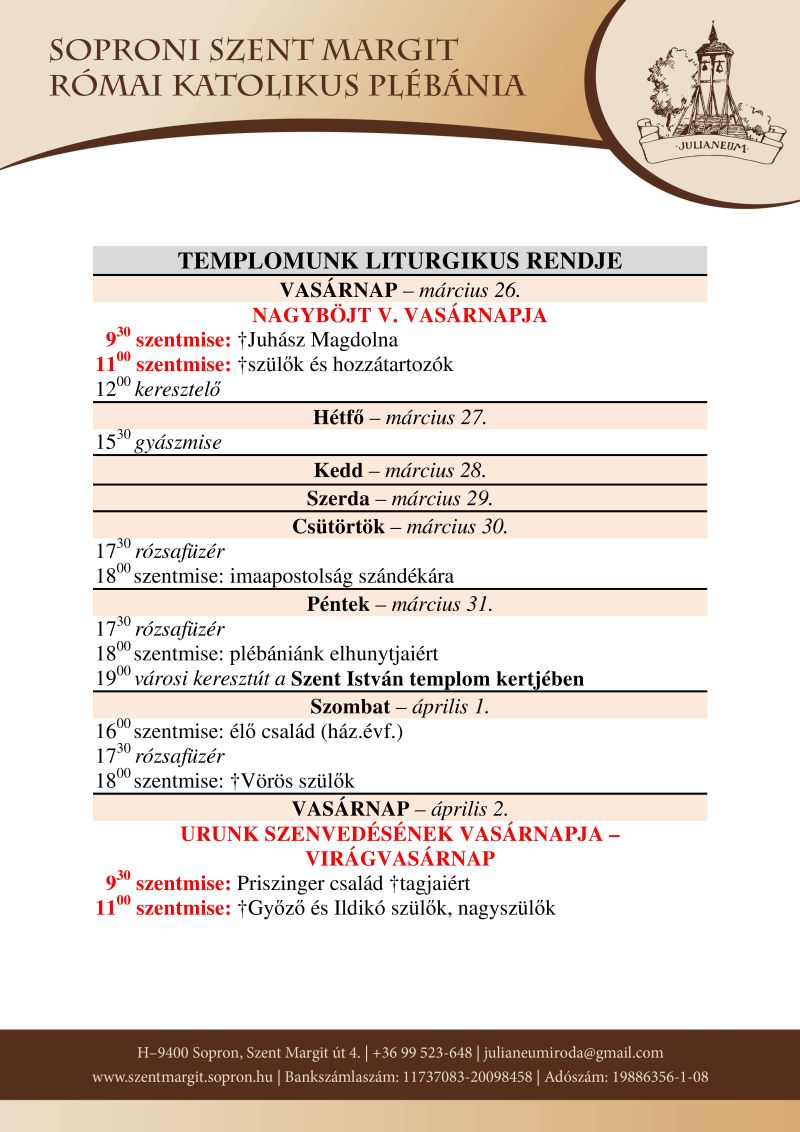 SOPRONI SZENT MARGIT
RÓMAI KATOLIKUS PLÉBÁNIA

JULIANEUM

TEMPLOMUNK LITURGIKUS RENDJE

VASÁRNAP – március 26.

NAGYBÖJT V. VASÁRNAPJA

$9^{30}$ szentmise: †Juhász Magdolna
$11^{00}$ szentmise: †szülők és hozzátartozók
$12^{00}$ keresztelő

Hétfő – március 27.

$15^{30}$ gyászmise

Kedd – március 28.

Szerda – március 29.

Csütörtök – március 30.

$17^{30}$ rózsafüzér
$18^{00}$ szentmise: imaapostolság szándékára

Péntek – március 31.

$17^{30}$ rózsafüzér
$18^{00}$ szentmise: plébániánk elhunytjaiért
$19^{00}$ városi keresztút a Szent István templom kertjében

Szombat – április 1.

$16^{00}$ szentmise: élő család (ház.évf.)
$17^{30}$ rózsafüzér
$18^{00}$ szentmise: †Vörös szülők

VASÁRNAP – április 2.

URUNK SZENVEDÉSÉNEK VASÁRNAPJA – VIRÁGVASÁRNAP

$9^{30}$ szentmise: Priszinger család †tagjaiért
$11^{00}$ szentmise: †Győző és Ildikó szülők, nagyszülők

H–9400 Sopron, Szent Margit út 4. | +36 99 523-648 | julianeumiroda@gmail.com
www.szentmargit.sopron.hu | Bankszámlaszám: 11737083-20098458 | Adószám: 19886356-1-08